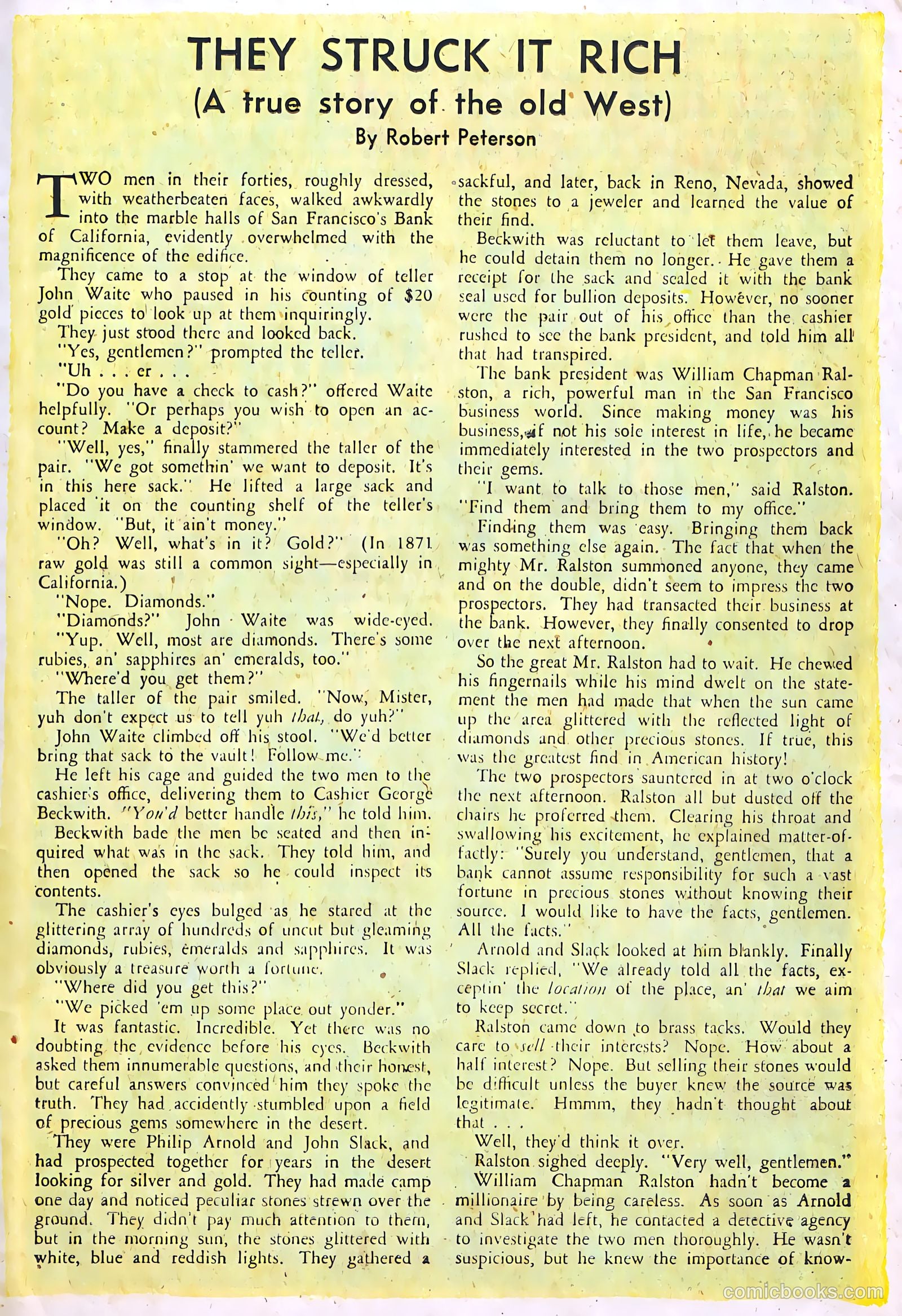 THEY STRUCK IT RICH
(A true story of the old West)
By Robert Peterson

TWO men in their forties, roughly dressed, with weatherbeaten faces, walked awkwardly into the marble halls of San Francisco's Bank of California, evidently overwhelmed with the magnificence of the edifice.

They came to a stop at the window of teller John Waite who paused in his counting of $20 gold pieces to look up at them inquiringly.

They just stood there and looked back.

"Yes, gentlemen?" prompted the teller.

"Uh . . . er . . .

"Do you have a check to cash?" offered Waite helpfully. "Or perhaps you wish to open an account? Make a deposit?"

"Well, yes," finally stammered the taller of the pair. "We got somethin' we want to deposit. It's in this here sack." He lifted a large sack and placed it on the counting shelf of the teller's window. "But, it ain't money."

"Oh? Well, what's in it? Gold?" (In 1871 raw gold was still a common sight—especially in California.)

"Nope. Diamonds."

"Diamonds?" John Waite was wide-eyed.

"Yup. Well, most are diamonds. There's some rubies, an' sapphires an' emeralds, too."

"Where'd you get them?"

The taller of the pair smiled. "Now, Mister, yuh don't expect us to tell yuh that, do yuh?"

John Waite climbed off his stool. "We'd better bring that sack to the vault! Follow me."

He left his cage and guided the two men to the cashier's office, delivering them to Cashier George Beckwith. "You'd better handle this," he told him.

Beckwith bade the men be seated and then inquired what was in the sack. They told him, and then opened the sack so he could inspect its contents.

The cashier's eyes bulged as he stared at the glittering array of hundreds of uncut but gleaming diamonds, rubies, emeralds and sapphires. It was obviously a treasure worth a fortune.

"Where did you get this?"

"We picked 'em up some place out yonder."

It was fantastic. Incredible. Yet there was no doubting the evidence before his eyes. Beckwith asked them innumerable questions, and their honest, but careful answers convinced him they spoke the truth. They had accidently stumbled upon a field of precious gems somewhere in the desert.

They were Philip Arnold and John Slack, and had prospected together for years in the desert looking for silver and gold. They had made camp one day and noticed peculiar stones strewn over the ground. They didn't pay much attention to them, but in the morning sun, the stones glittered with white, blue and reddish lights. They gathered a sackful, and later, back in Reno, Nevada, showed the stones to a jeweler and learned the value of their find.

Beckwith was reluctant to let them leave, but he could detain them no longer. He gave them a receipt for the sack and sealed it with the bank seal used for bullion deposits. However, no sooner were the pair out of his office than the cashier rushed to see the bank president, and told him all that had transpired.

The bank president was William Chapman Ralston, a rich, powerful man in the San Francisco business world. Since making money was his business, if not his sole interest in life, he became immediately interested in the two prospectors and their gems.

"I want to talk to those men," said Ralston. "Find them and bring them to my office."

Finding them was easy. Bringing them back was something else again. The fact that when the mighty Mr. Ralston summoned anyone, they came and on the double, didn't seem to impress the two prospectors. They had transacted their business at the bank. However, they finally consented to drop over the next afternoon.

So the great Mr. Ralston had to wait. He chewed his fingernails while his mind dwelt on the statement the men had made that when the sun came up the area glittered with the reflected light of diamonds and other precious stones. If true, this was the greatest find in American history!

The two prospectors sauntered in at two o'clock the next afternoon. Ralston all but dusted off the chairs he proferred them. Clearing his throat and swallowing his excitement, he explained matter-of-factly: "Surely you understand, gentlemen, that a bank cannot assume responsibility for such a vast fortune in precious stones without knowing their source. I would like to have the facts, gentlemen. All the facts."

Arnold and Slack looked at him blankly. Finally Slack replied, "We already told all the facts, exceptin' the location of the place, an' that we aim to keep secret."

Ralston came down to brass tacks. Would they care to sell their interests? Nope. How about a half interest? Nope. But selling their stones would be difficult unless the buyer knew the source was legitimate. Hmmm, they hadn't thought about that . . .

Well, they'd think it over.

Ralston sighed deeply. "Very well, gentlemen."

William Chapman Ralston hadn't become a millionaire by being careless. As soon as Arnold and Slack had left, he contacted a detective agency to investigate the two men thoroughly. He wasn't suspicious, but he knew the importance of know-

comicbooks.com